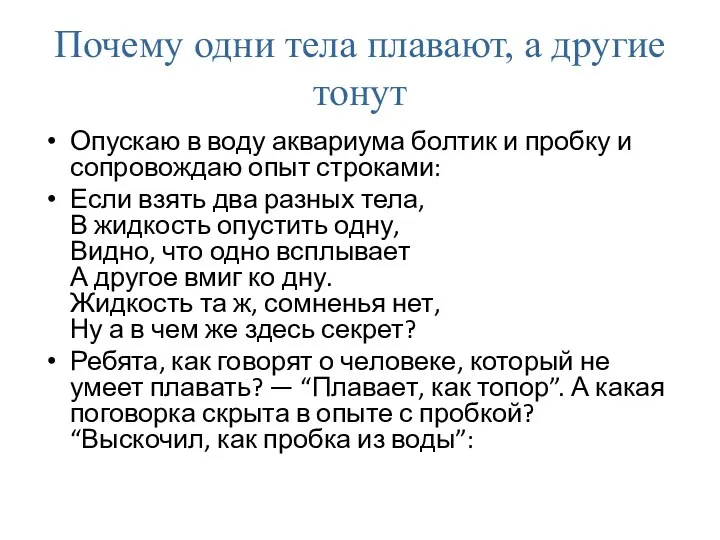 Почему одни тела плавают, а другие тонут

• Опускаю в воду аквариума болтик и пробку и сопровождаю опыт строками:
• Если взять два разных тела,
В жидкость опустить одну,
Видно, что одно всплывает
А другое вмиг ко дну.
Жидкость та ж, сомненья нет,
Ну а в чем же здесь секрет?
• Ребята, как говорят о человеке, который не умеет плавать? — “Плавает, как топор”. А какая поговорка скрыта в опыте с пробкой? “Выскочил, как пробка из воды”: